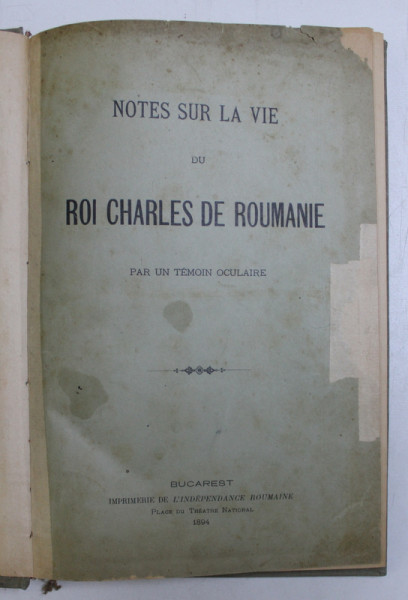 NOTES SUR LA VIE

DU

ROI CHARLES DE ROUMANIE

PAR UN TÉMOIN OCULAIRE

BUCAREST
IMPRIMERIE DE L'INDÉPENDANCE ROUMAINE
PLACE DU THÉATRE NATIONAL
1894